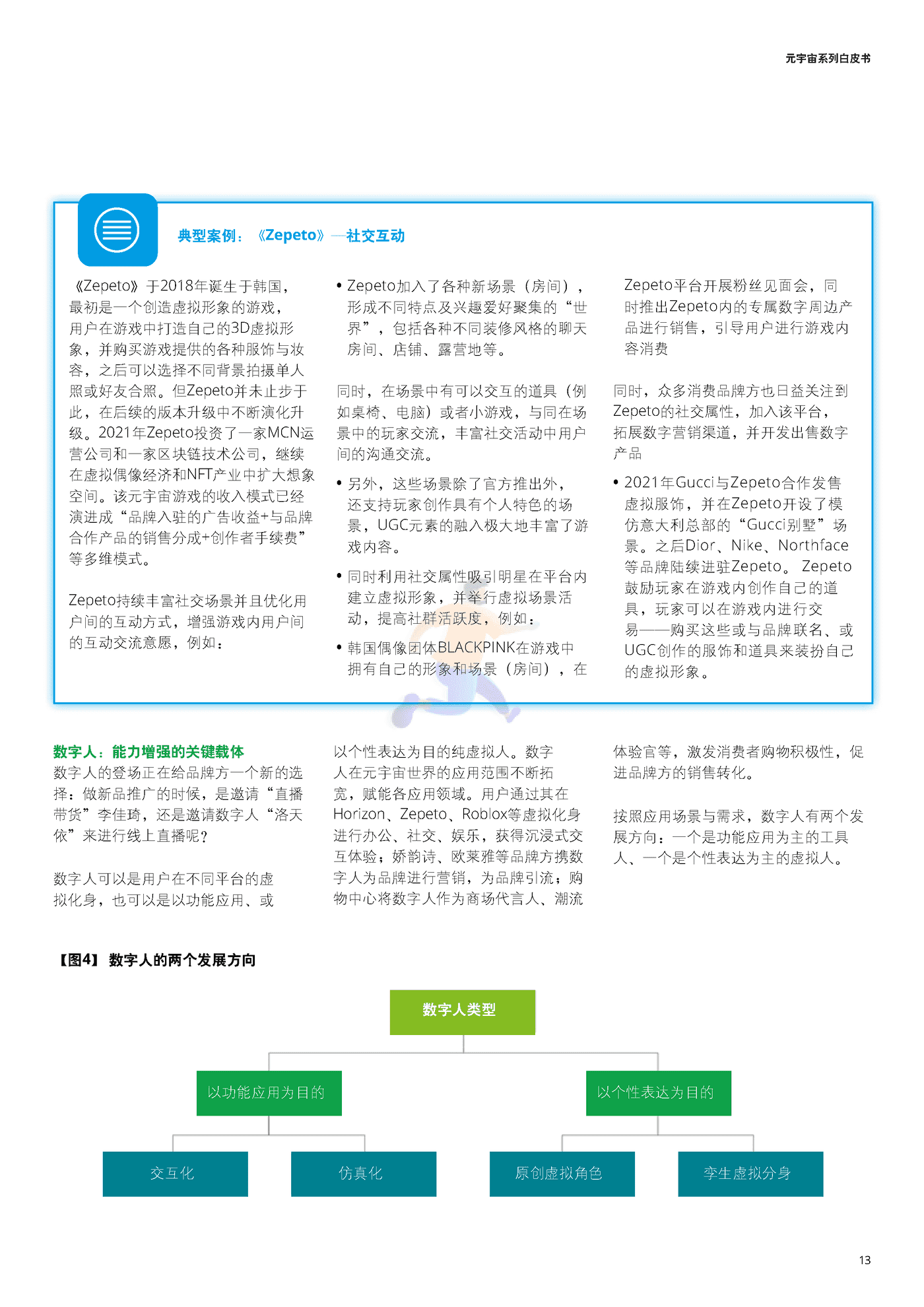 元宇宙系列白皮书

典型案例：《Zepeto》—社交互动

《Zepeto》于2018年诞生于韩国，最初是一个创造虚拟形象的游戏，用户在游戏中打造自己的3D虚拟形象，并购买游戏提供的各种服饰与妆容，之后可以选择不同背景拍摄单人照或好友合照。但Zepeto并未止步于此，在后续的版本升级中不断演化升级。2021年Zepeto投资了一家MCN运营公司和一家区块链技术公司，继续在虚拟偶像经济和NFT产业中扩大想象空间。该元宇宙游戏的收入模式已经演进成“品牌入驻的广告收益+与品牌合作产品的销售分成+创作者手续费”等多维模式。

Zepeto持续丰富社交场景并且优化用户间的互动方式，增强游戏内用户间的互动交流意愿，例如：

• Zepeto加入了各种新场景（房间），形成不同特点及兴趣爱好聚集的“世界”，包括各种不同装修风格的聊天房间、店铺、露营地等。

同时，在场景中有可以交互的道具（例如桌椅、电脑）或者小游戏，与同在场景中的玩家交流，丰富社交活动中用户间的沟通交流。

• 另外，这些场景除了官方推出外，还支持玩家创作具有个人特色的场景，UGC元素的融入极大地丰富了游戏内容。

• 同时利用社交属性吸引明星在平台内建立虚拟形象，并举行虚拟场景活动，提高社群活跃度，例如：

• 韩国偶像团体BLACKPINK在游戏中拥有自己的形象和场景（房间），在Zepeto平台开展粉丝见面会，同时推出Zepeto内的专属数字周边产品进行销售，引导用户进行游戏内容消费

同时，众多消费品牌方也日益关注到Zepeto的社交属性，加入该平台，拓展数字营销渠道，并开发出售数字产品

• 2021年Gucci与Zepeto合作发售虚拟服饰，并在Zepeto开设了模仿意大利总部的“Gucci别墅”场景。之后Dior、Nike、Northface等品牌陆续进驻Zepeto。Zepeto鼓励玩家在游戏内创作自己的道具，玩家可以在游戏内进行交易——购买这些或与品牌联名、或UGC创作的服饰和道具来装扮自己的虚拟形象。

数字人：能力增强的关键载体
数字人的登场正在给品牌方一个新的选择：做新品推广的时候，是邀请“直播带货”李佳琦，还是邀请数字人“洛天依”来进行线上直播呢？

数字人可以是用户在不同平台的虚拟化身，也可以是以功能应用、或以个性表达为目的纯虚拟人。数字人在元宇宙世界的应用范围不断拓宽，赋能各应用领域。用户通过其在Horizon、Zepeto、Roblox等虚拟化身进行办公、社交、娱乐，获得沉浸式交互体验；娇韵诗、欧莱雅等品牌方携数字人为品牌进行营销，为品牌引流；购物中心将数字人作为商场代言人、潮流体验官等，激发消费者购物积极性，促进品牌方的销售转化。

按照应用场景与需求，数字人有两个发展方向：一个是功能应用为主的工具人、一个是个性表达为主的虚拟人。

【图4】数字人的两个发展方向

数字人类型
以功能应用为目的
以个性表达为目的
交互化
仿真化
原创虚拟角色
孪生虚拟分身

13